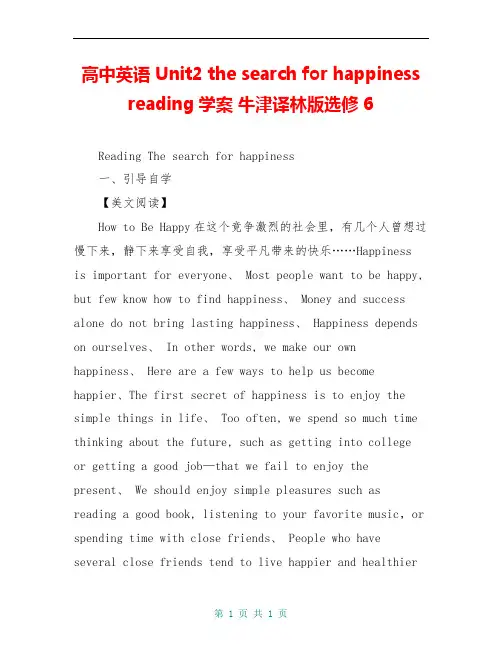 高中英语 Unit2 the search for happiness reading 学案 牛津译林版选修 6

Reading The search for happiness

一、引导自学

【美文阅读】

How to Be Happy 在这个竞争激烈的社会里，有几个人曾想过慢下来，静下来享受自我，享受平凡带来的快乐……Happiness is important for everyone、 Most people want to be happy, but few know how to find happiness、 Money and success alone do not bring lasting happiness、 Happiness depends on ourselves、 In other words, we make our own happiness、 Here are a few ways to help us become happier、The first secret of happiness is to enjoy the simple things in life、 Too often, we spend so much time thinking about the future, such as getting into college or getting a good job—that we fail to enjoy the present、 We should enjoy simple pleasures such as reading a good book, listening to your favorite music, or spending time with close friends、 People who have several close friends tend to live happier and healthier

第 1 页 共 1 页